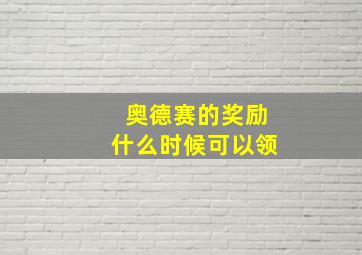 奥德赛的奖励
什么时候可以领